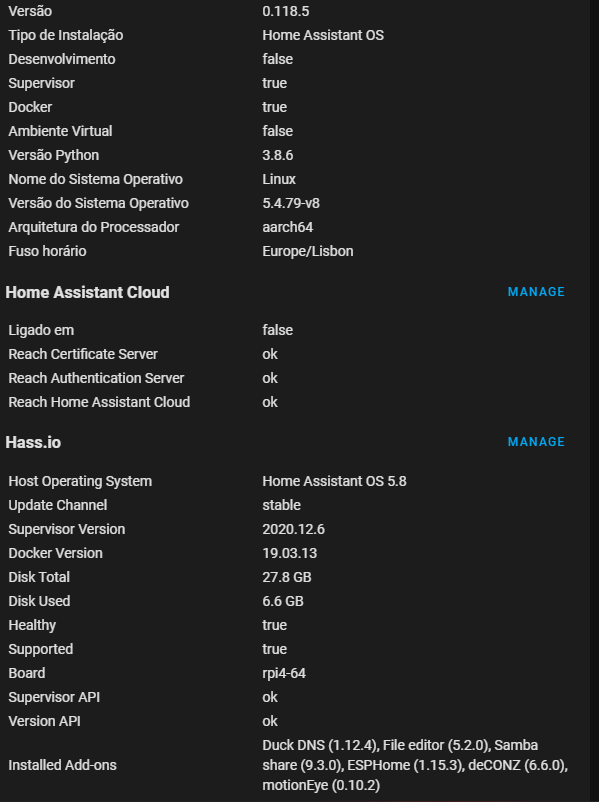 | | |
|---|---|
| Versão | 0.118.5 |
| Tipo de Instalação | Home Assistant OS |
| Desenvolvimento | false |
| Supervisor | true |
| Docker | true |
| Ambiente Virtual | false |
| Versão Python | 3.8.6 |
| Nome do Sistema Operativo | Linux |
| Versão do Sistema Operativo | 5.4.79-v8 |
| Arquitetura do Processador | aarch64 |
| Fuso horário | Europe/Lisbon |

Home Assistant Cloud

MANAGE

| | |
|---|---|
| Ligado em | false |
| Reach Certificate Server | ok |
| Reach Authentication Server | ok |
| Reach Home Assistant Cloud | ok |

Hass.io

MANAGE

| | |
|---|---|
| Host Operating System | Home Assistant OS 5.8 |
| Update Channel | stable |
| Supervisor Version | 2020.12.6 |
| Docker Version | 19.03.13 |
| Disk Total | 27.8 GB |
| Disk Used | 6.6 GB |
| Healthy | true |
| Supported | true |
| Board | rpi4-64 |
| Supervisor API | ok |
| Version API | ok |
| Installed Add-ons | Duck DNS (1.12.4), File editor (5.2.0), Samba share (9.3.0), ESPHome (1.15.3), deCONZ (6.6.0), motionEye (0.10.2) |